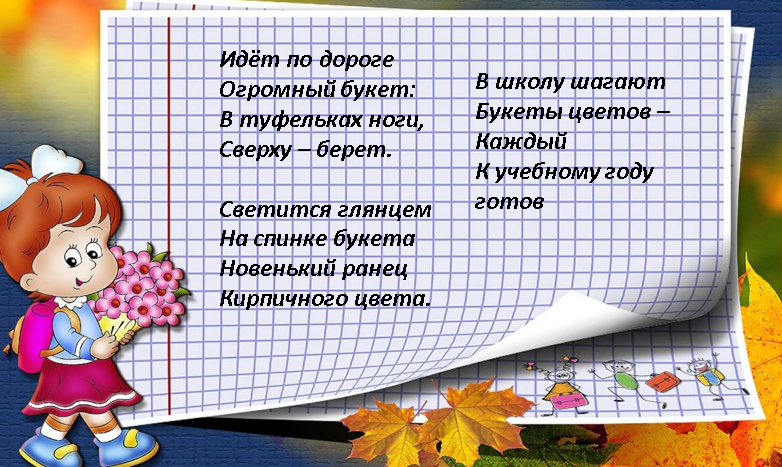 Идёт по дороге
Огромный букет:
В туфельках ноги,
Сверху – берет.

Светится глянцем
На спинке букета
Новенький ранец
Кирпичного цвета.

В школу шагают
Букеты цветов –
Каждый
К учебному году
готов